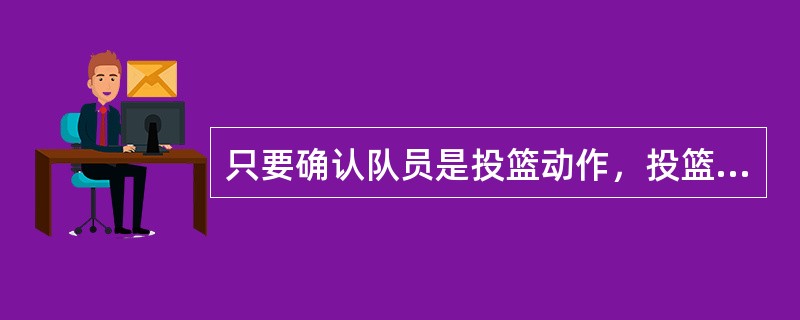 只要确认队员是投篮动作，投篮...